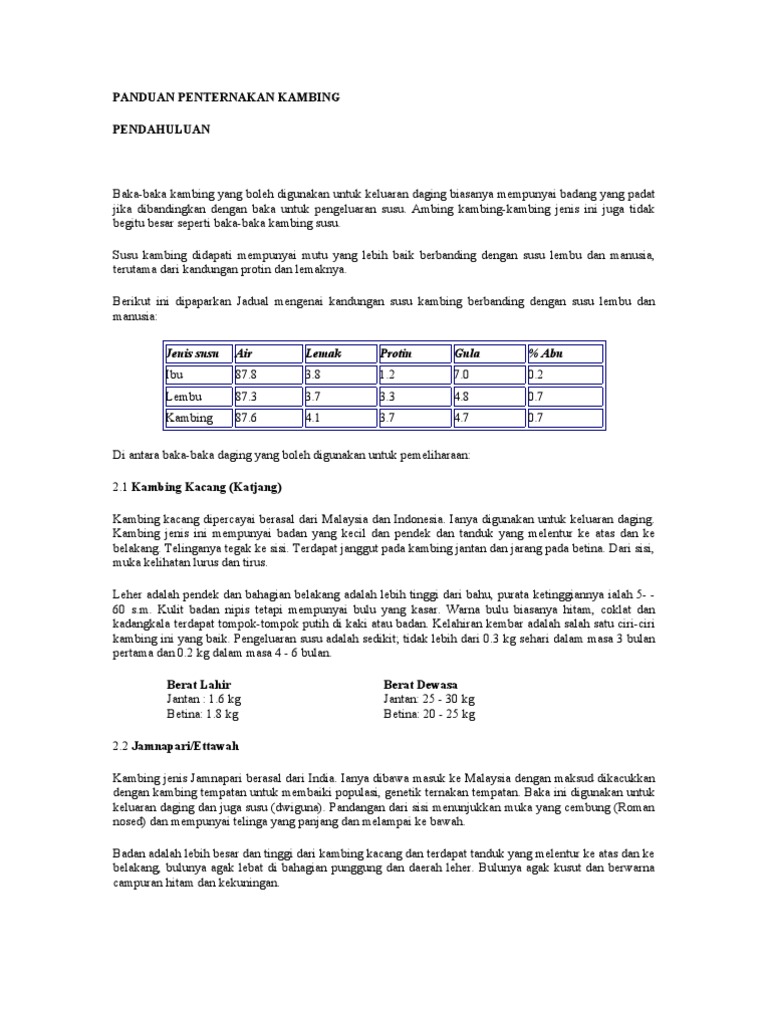 PANDUAN PENTERNAKAN KAMBING

PENDAHULUAN

Baka-baka kambing yang boleh digunakan untuk keluaran daging biasanya mempunyai badang yang padat jika dibandingkan dengan baka untuk pengeluaran susu. Ambing kambing-kambing jenis ini juga tidak begitu besar seperti baka-baka kambing susu.

Susu kambing didapati mempunyai mutu yang lebih baik berbanding dengan susu lembu dan manusia, terutama dari kandungan protin dan lemaknya.

Berikut ini dipaparkan Jadual mengenai kandungan susu kambing berbanding dengan susu lembu dan manusia:

| Jenis susu | Air | Lemak | Protin | Gula | % Abu |
|---|---|---|---|---|---|
| Ibu | 87.8 | 3.8 | 1.2 | 7.0 | 0.2 |
| Lembu | 87.3 | 3.7 | 3.3 | 4.8 | 0.7 |
| Kambing | 87.6 | 4.1 | 3.7 | 4.7 | 0.7 |

Di antara baka-baka daging yang boleh digunakan untuk pemeliharaan:

2.1 Kambing Kacang (Katjang)

Kambing kacang dipercayai berasal dari Malaysia dan Indonesia. Ianya digunakan untuk keluaran daging. Kambing jenis ini mempunyai badan yang kecil dan pendek dan tanduk yang melentur ke atas dan ke belakang. Telinganya tegak ke sisi. Terdapat janggut pada kambing jantan dan jarang pada betina. Dari sisi, muka kelihatan lurus dan tirus.

Leher adalah pendek dan bahagian belakang adalah lebih tinggi dari bahu, purata ketinggiannya ialah 5- - 60 s.m. Kulit badan nipis tetapi mempunyai bulu yang kasar. Warna bulu biasanya hitam, coklat dan kadangkala terdapat tompok-tompok putih di kaki atau badan. Kelahiran kembar adalah salah satu ciri-ciri kambing ini yang baik. Pengeluaran susu adalah sedikit; tidak lebih dari 0.3 kg sehari dalam masa 3 bulan pertama dan 0.2 kg dalam masa 4 - 6 bulan.

Berat Lahir
Jantan : 1.6 kg
Betina: 1.8 kg

Berat Dewasa
Jantan: 25 - 30 kg
Betina: 20 - 25 kg

2.2 Jamnapari/Ettawah

Kambing jenis Jamnapari berasal dari India. Ianya dibawa masuk ke Malaysia dengan maksud dikacukkan dengan kambing tempatan untuk membaiki populasi, genetik ternakan tempatan. Baka ini digunakan untuk keluaran daging dan juga susu (dwiguna). Pandangan dari sisi menunjukkan muka yang cembung (Roman nosed) dan mempunyai telinga yang panjang dan melampai ke bawah.

Badan adalah lebih besar dan tinggi dari kambing kacang dan terdapat tanduk yang melentur ke atas dan ke belakang, bulunya agak lebat di bahagian punggung dan daerah leher. Bulunya agak kusut dan berwarna campuran hitam dan kekuningan.